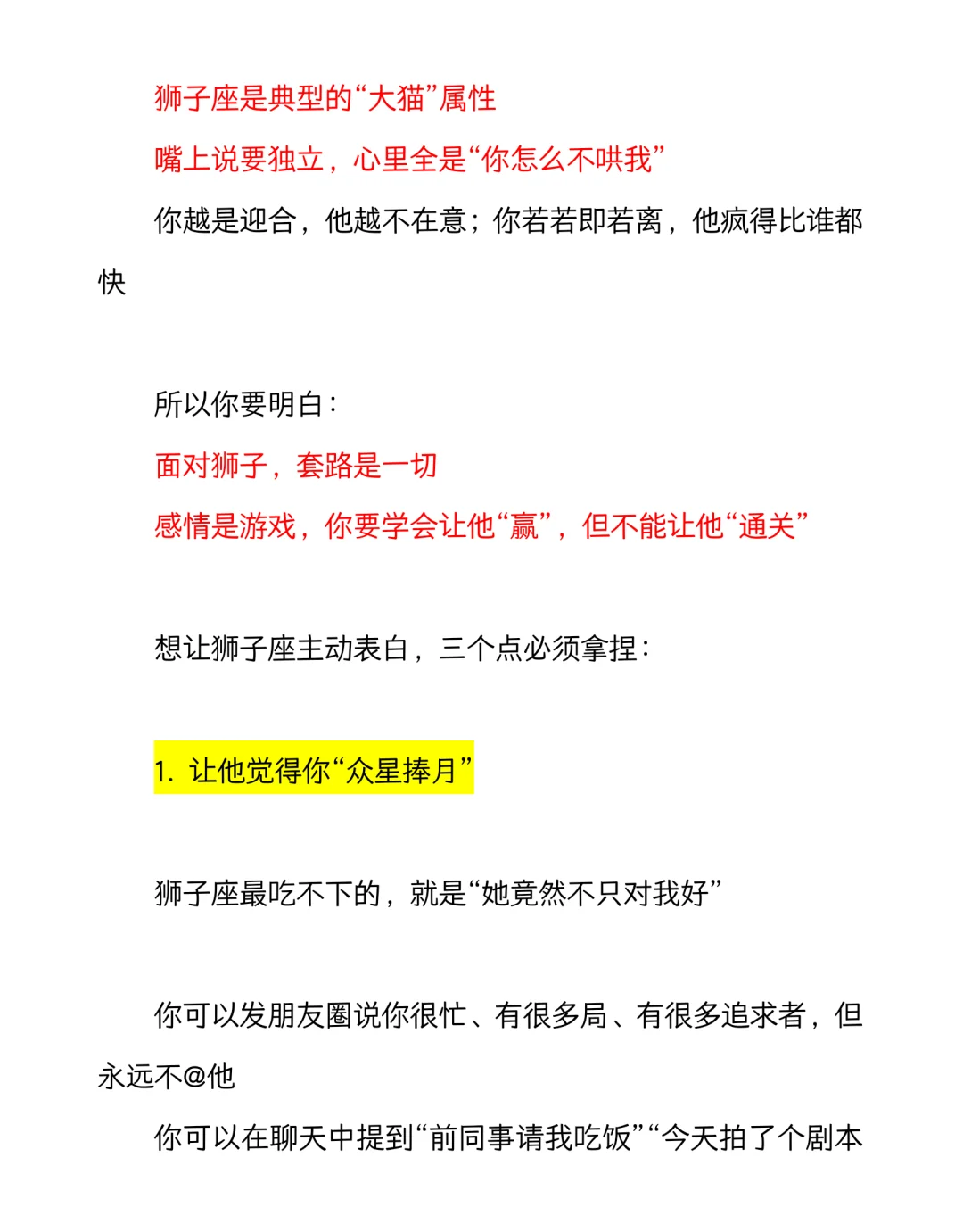 狮子座是典型的“大猫”属性

嘴上说要独立，心里全是“你怎么不哄我”

你越是迎合，他越不在意；你若若即若离，他疯得比谁都快

所以你要明白：

面对狮子，套路是一切

感情是游戏，你要学会让他“赢”，但不能让他“通关”

想让狮子座主动表白，三个点必须拿捏：

1. 让他觉得你“众星捧月”

狮子座最吃不下的，就是“她竟然不只对我好”

你可以发朋友圈说你很忙、有很多局、有很多追求者，但永远不@他

你可以在聊天中提到“前同事请我吃饭”“今天拍了个剧本